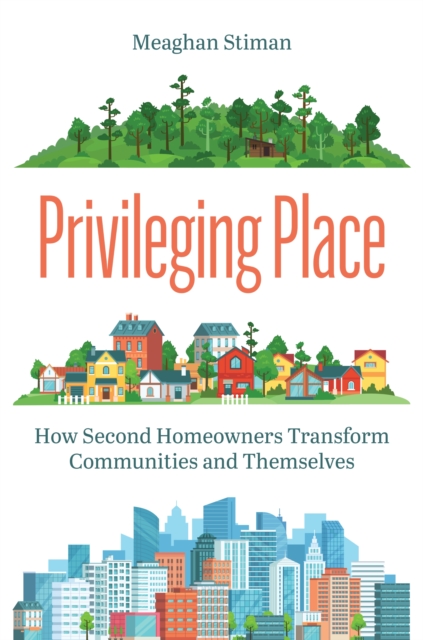 Meaghan Stiman

Privileging Place

How Second Homeowners Transform Communities and Themselves